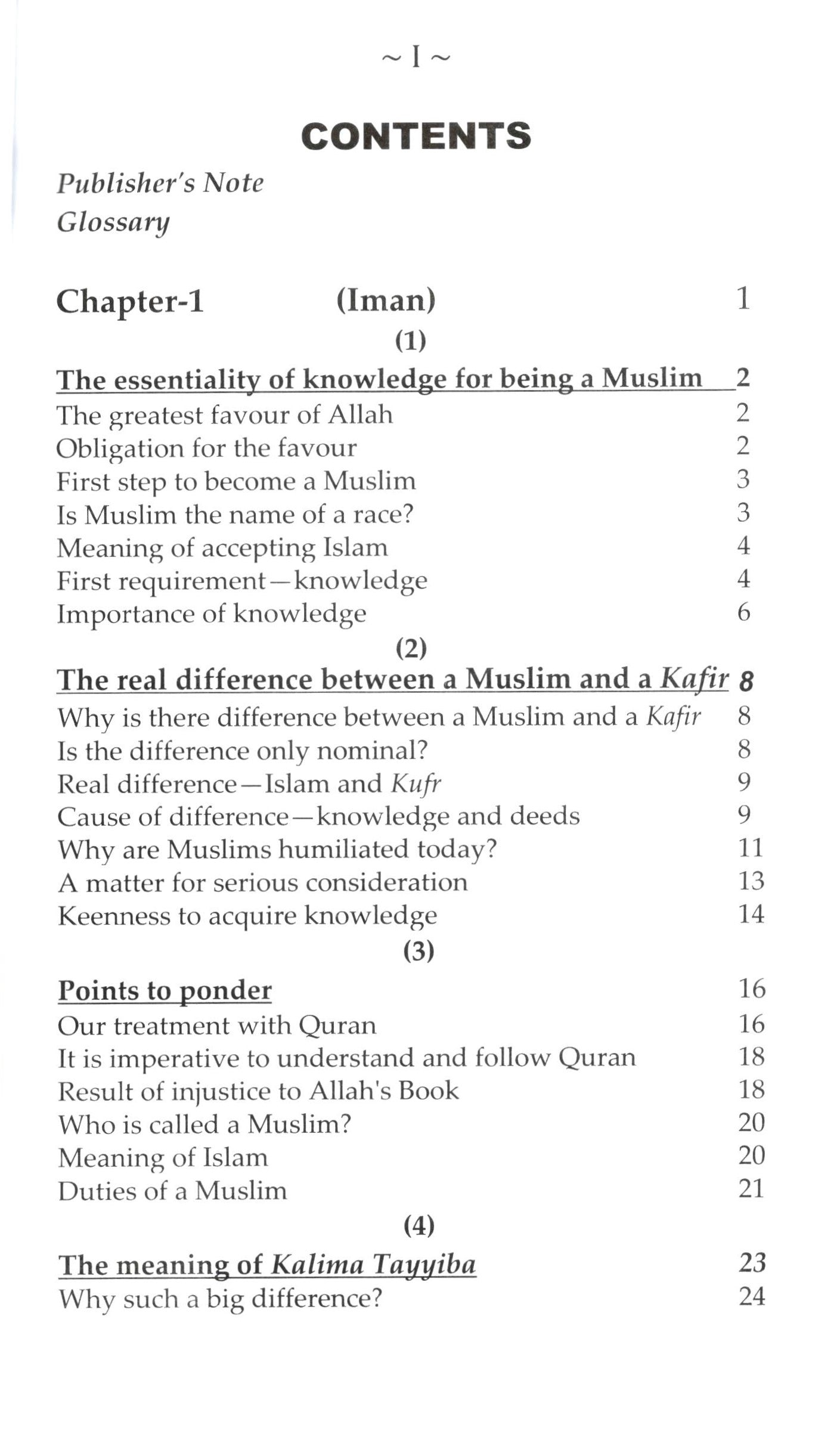 ~ I ~

CONTENTS

Publisher's Note
Glossary

Chapter-1 (Iman) 1

(1)

The essentiality of knowledge for being a Muslim 2
The greatest favour of Allah 2
Obligation for the favour 2
First step to become a Muslim 3
Is Muslim the name of a race? 3
Meaning of accepting Islam 4
First requirement—knowledge 4
Importance of knowledge 6

(2)

The real difference between a Muslim and a Kafir 8
Why is there difference between a Muslim and a Kafir 8
Is the difference only nominal? 8
Real difference—Islam and Kufr 9
Cause of difference—knowledge and deeds 9
Why are Muslims humiliated today? 11
A matter for serious consideration 13
Keenness to acquire knowledge 14

(3)

Points to ponder 16
Our treatment with Quran 16
It is imperative to understand and follow Quran 18
Result of injustice to Allah's Book 18
Who is called a Muslim? 20
Meaning of Islam 20
Duties of a Muslim 21

(4)

The meaning of Kalima Tayyiba 23
Why such a big difference? 24